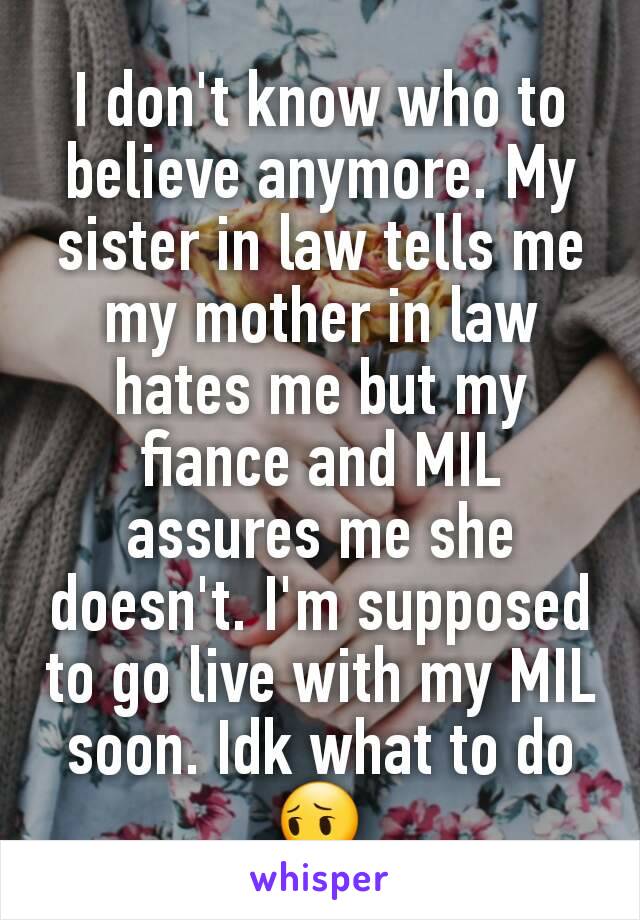 I don't know who to believe anymore. My sister in law tells me my mother in law hates me but my fiance and MIL assures me she doesn't. I'm supposed to go live with my MIL soon. Idk what to do 😔

whisper